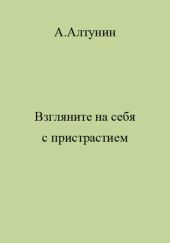 А.Алтунин

Взгляните на себя с пристрастием